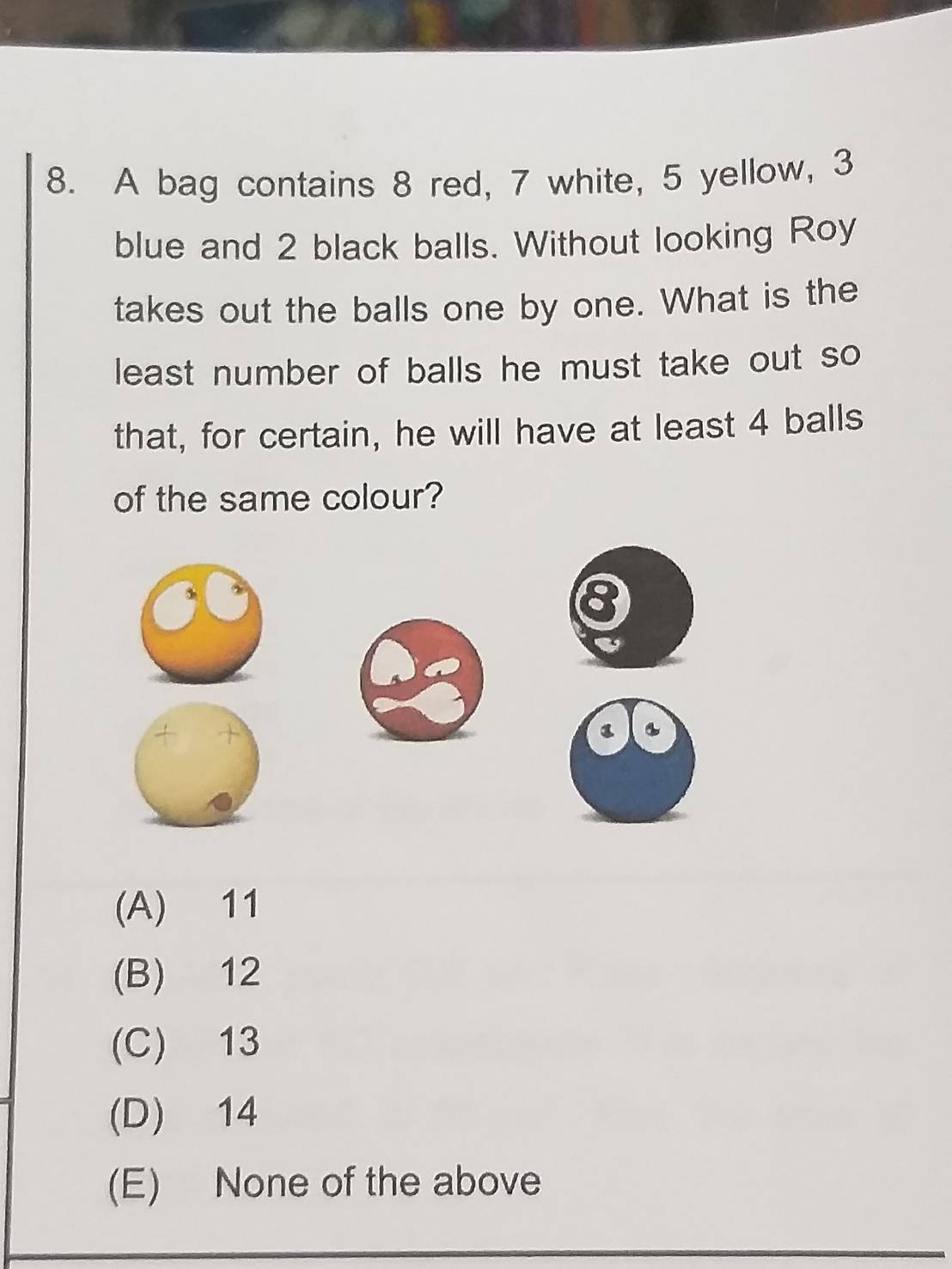 8. A bag contains 8 red, 7 white, 5 yellow, 3 blue and 2 black balls. Without looking Roy takes out the balls one by one. What is the least number of balls he must take out so that, for certain, he will have at least 4 balls of the same colour?

8

(A) 11
(B) 12
(C) 13
(D) 14
(E) None of the above